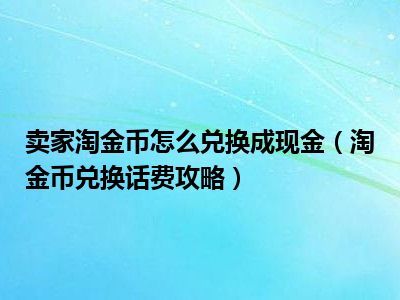 卖家淘金币怎么兑换成现金（淘金币兑换话费攻略）